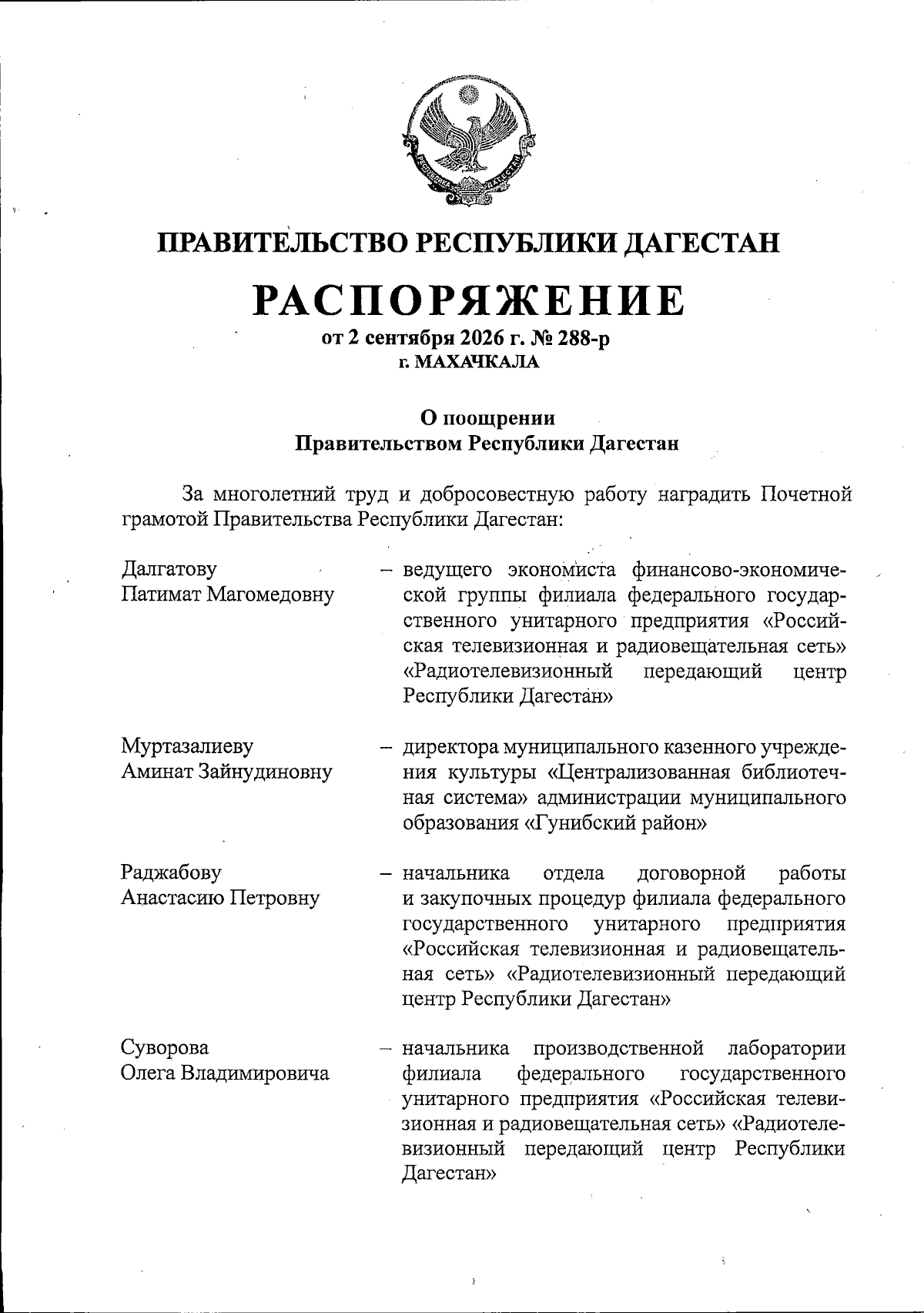 РЕСПУБЛИКА ДАГЕСТАН

ПРАВИТЕЛЬСТВО РЕСПУБЛИКИ ДАГЕСТАН

РАСПОРЯЖЕНИЕ

от 2 сентября 2026 г. № 288-р
г. МАХАЧКАЛА

О поощрении
Правительством Республики Дагестан

За многолетний труд и добросовестную работу наградить Почетной грамотой Правительства Республики Дагестан:

Далгатову
Патимат Магомедовну

– ведущего экономиста финансово-экономической группы филиала федерального государственного унитарного предприятия «Российская телевизионная и радиовещательная сеть» «Радиотелевизионный передающий центр Республики Дагестан»

Муртазалиеву
Аминат Зайнудиновну

– директора муниципального казенного учреждения культуры «Централизованная библиотечная система» администрации муниципального образования «Гунибский район»

Раджабову
Анастасию Петровну

– начальника отдела договорной работы и закупочных процедур филиала федерального государственного унитарного предприятия «Российская телевизионная и радиовещательная сеть» «Радиотелевизионный передающий центр Республики Дагестан»

Суворова
Олега Владимировича

– начальника производственной лаборатории филиала федерального государственного унитарного предприятия «Российская телевизионная и радиовещательная сеть» «Радиотелевизионный передающий центр Республики Дагестан»